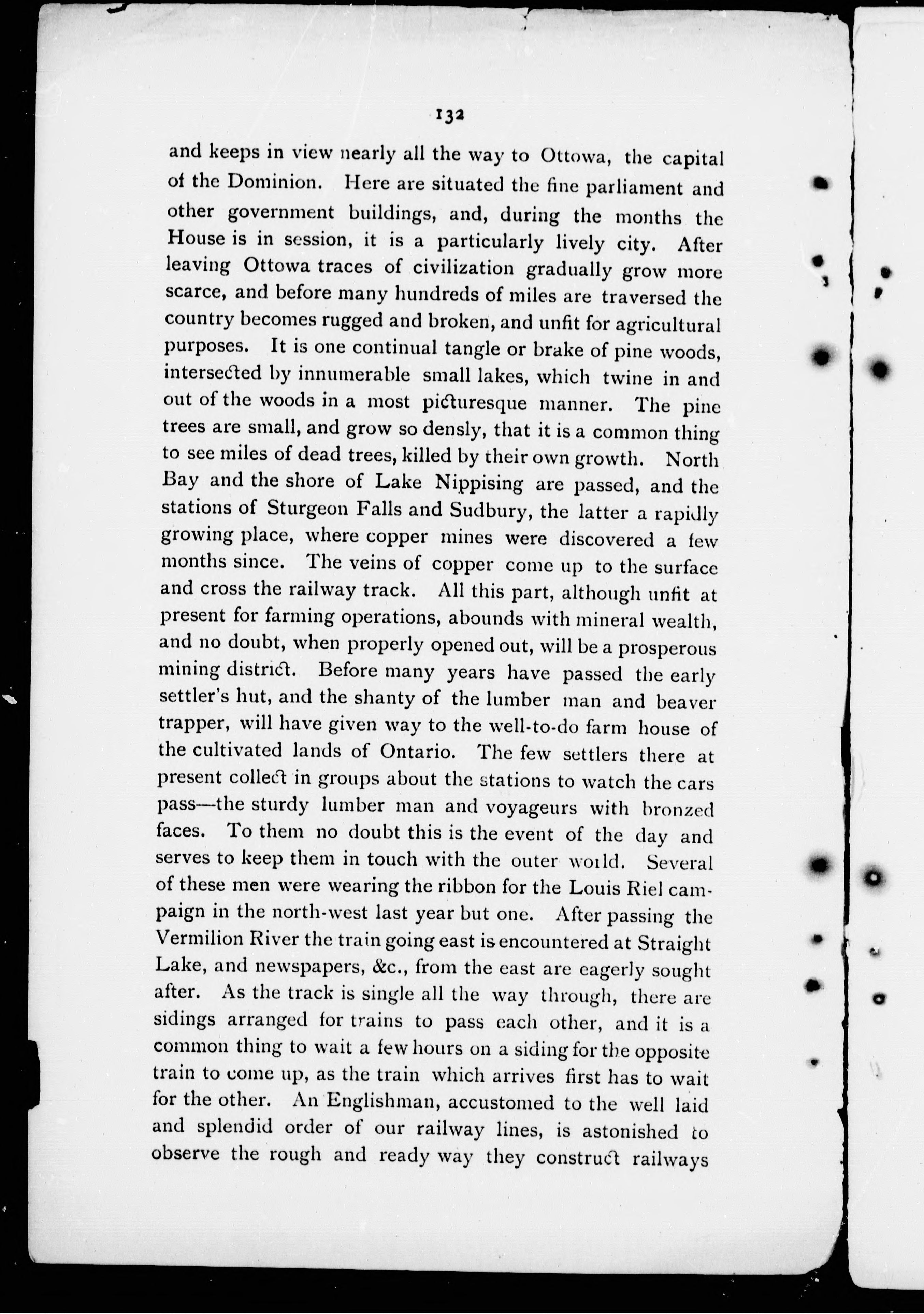 132

and keeps in view nearly all the way to Ottowa, the capital of the Dominion. Here are situated the fine parliament and other government buildings, and, during the months the House is in session, it is a particularly lively city. After leaving Ottowa traces of civilization gradually grow more scarce, and before many hundreds of miles are traversed the country becomes rugged and broken, and unfit for agricultural purposes. It is one continual tangle or brake of pine woods, intersected by innumerable small lakes, which twine in and out of the woods in a most picturesque manner. The pine trees are small, and grow so densly, that it is a common thing to see miles of dead trees, killed by their own growth. North Bay and the shore of Lake Nippising are passed, and the stations of Sturgeon Falls and Sudbury, the latter a rapidly growing place, where copper mines were discovered a few months since. The veins of copper come up to the surface and cross the railway track. All this part, although unfit at present for farming operations, abounds with mineral wealth, and no doubt, when properly opened out, will be a prosperous mining district. Before many years have passed the early settler's hut, and the shanty of the lumber man and beaver trapper, will have given way to the well-to-do farm house of the cultivated lands of Ontario. The few settlers there at present collect in groups about the stations to watch the cars pass—the sturdy lumber man and voyageurs with bronzed faces. To them no doubt this is the event of the day and serves to keep them in touch with the outer world. Several of these men were wearing the ribbon for the Louis Riel campaign in the north-west last year but one. After passing the Vermilion River the train going east is encountered at Straight Lake, and newspapers, &c., from the east are eagerly sought after. As the track is single all the way through, there are sidings arranged for trains to pass each other, and it is a common thing to wait a few hours on a siding for the opposite train to come up, as the train which arrives first has to wait for the other. An Englishman, accustomed to the well laid and splendid order of our railway lines, is astonished to observe the rough and ready way they construct railways